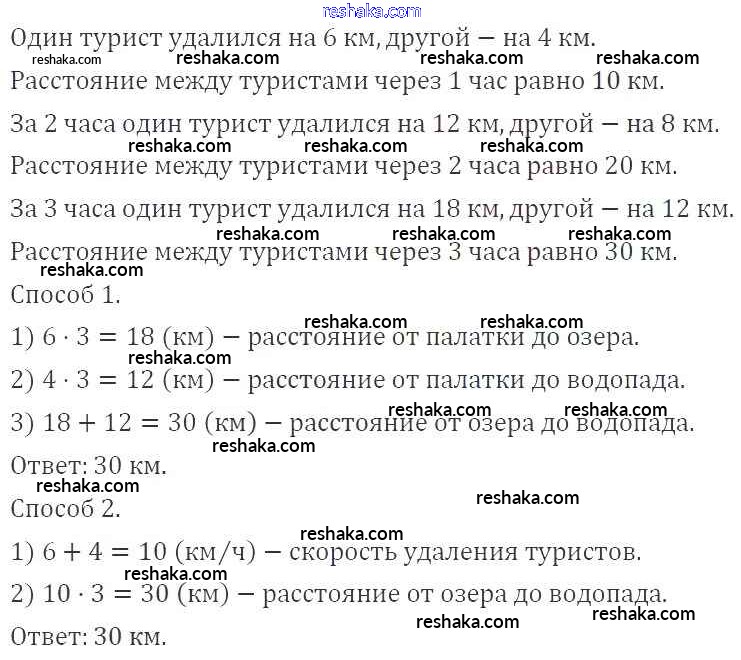 reshaka.com
Один турист удалился на 6 км, другой — на 4 км.
reshaka.com reshaka.com reshaka.com reshaka.com
Расстояние между туристами через 1 час равно 10 км.

За 2 часа один турист удалился на 12 км, другой — на 8 км.
reshaka.com reshaka.com reshaka.com
Расстояние между туристами через 2 часа равно 20 км.

За 3 часа один турист удалился на 18 км, другой — на 12 км.
reshaka.com reshaka.com reshaka.com
Расстояние между туристами через 3 часа равно 30 км.
reshaka.com
Способ 1.
reshaka.com reshaka.com
1) $6 \cdot 3 = 18$ (км) — расстояние от палатки до озера.
reshaka.com
2) $4 \cdot 3 = 12$ (км) — расстояние от палатки до водопада.
reshaka.com reshaka.com
3) $18 + 12 = 30$ (км) — расстояние от озера до водопада.
reshaka.com
Ответ: 30 км.
reshaka.com
Способ 2.
reshaka.com
reshaka.com
1) $6 + 4 = 10$ (км/ч) — скорость удаления туристов.
reshaka.com
2) $10 \cdot 3 = 30$ (км) — расстояние от озера до водопада.
reshaka.com reshaka.com
Ответ: 30 км.